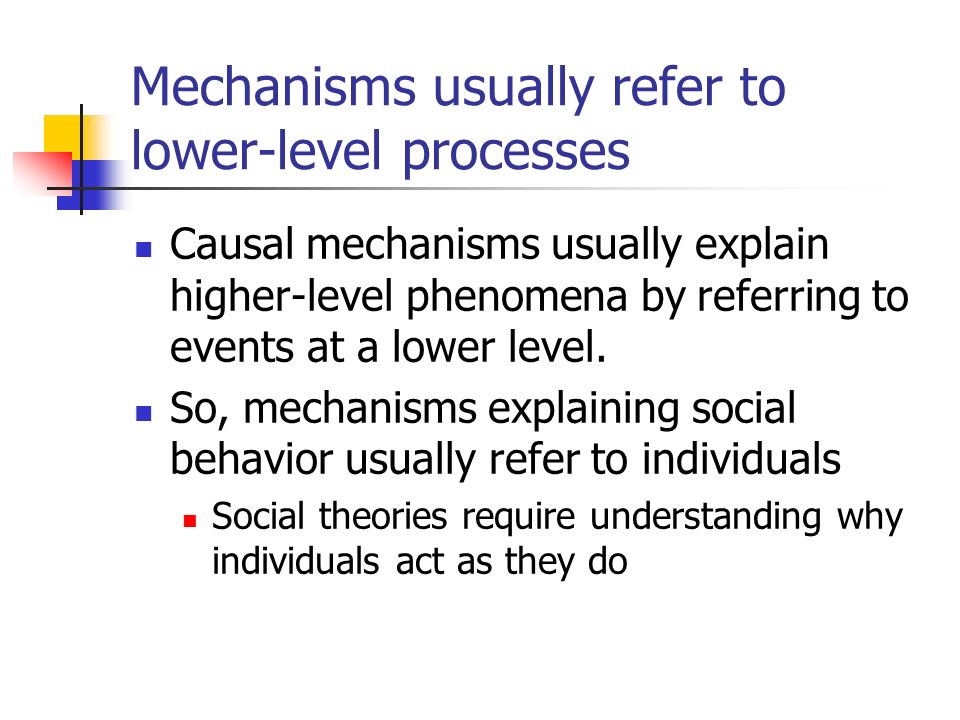 Mechanisms usually refer to lower-level processes

- Causal mechanisms usually explain higher-level phenomena by referring to events at a lower level.
- So, mechanisms explaining social behavior usually refer to individuals
  - Social theories require understanding why individuals act as they do